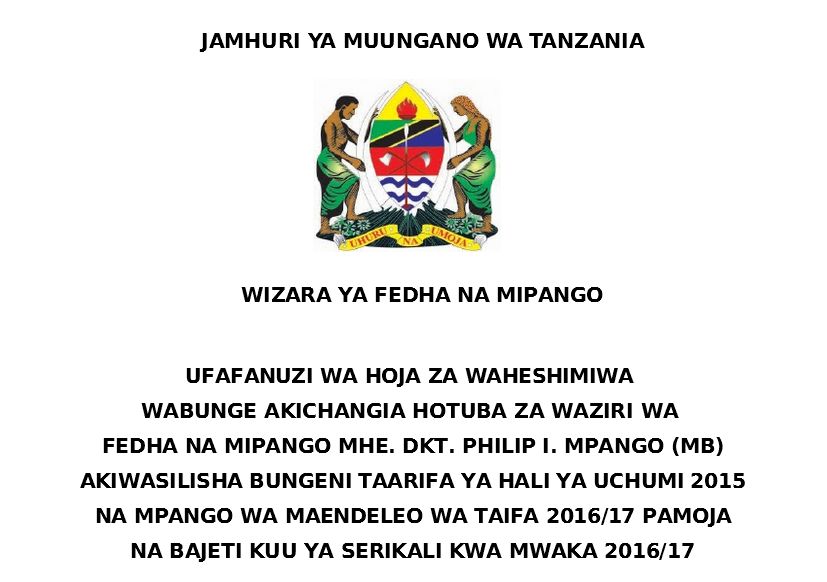 JAMHURI YA MUUNGANO WA TANZANIA

UHURU NA UMOJA

WIZARA YA FEDHA NA MIPANGO

UFAFANUZI WA HOJA ZA WAHESHIMIWA WABUNGE AKICHANGIA HOTUBA ZA WAZIRI WA FEDHA NA MIPANGO MHE. DKT. PHILIP I. MPANGO (MB) AKIWASILISHA BUNGENI TAARIFA YA HALI YA UCHUMI 2015 NA MPANGO WA MAENDELEO WA TAIFA 2016/17 PAMOJA NA BAJETI KUU YA SERIKALI KWA MWAKA 2016/17